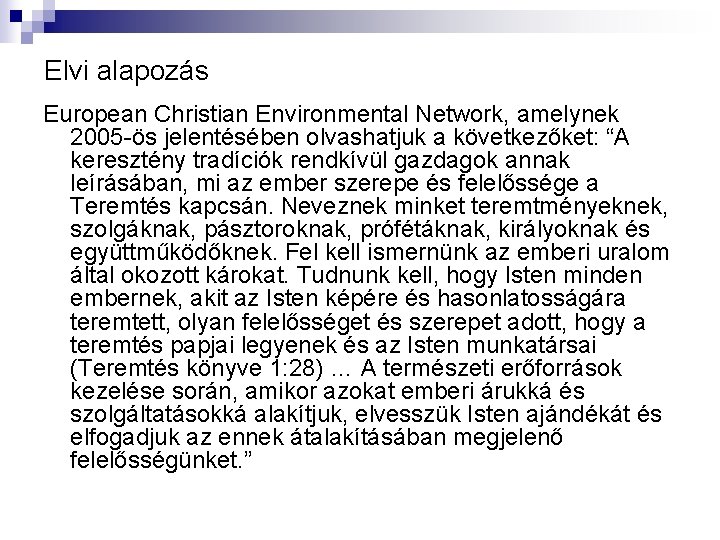 Elvi alapozás

European Christian Environmental Network, amelynek 2005-ös jelentésében olvashatjuk a következőket: “A keresztény tradíciók rendkívül gazdagok annak leírásában, mi az ember szerepe és felelőssége a Teremtés kapcsán. Neveznek minket teremtményeknek, szolgáknak, pásztoroknak, prófétáknak, királyoknak és együttműködőknek. Fel kell ismernünk az emberi uralom által okozott károkat. Tudnunk kell, hogy Isten minden embernek, akit az Isten képére és hasonlatosságára teremtett, olyan felelősséget és szerepet adott, hogy a teremtés papjai legyenek és az Isten munkatársai (Teremtés könyve 1:28) … A természeti erőforrások kezelése során, amikor azokat emberi árukká és szolgáltatásokká alakítjuk, elvesszük Isten ajándékát és elfogadjuk az ennek átalakításában megjelenő felelősségünket.”